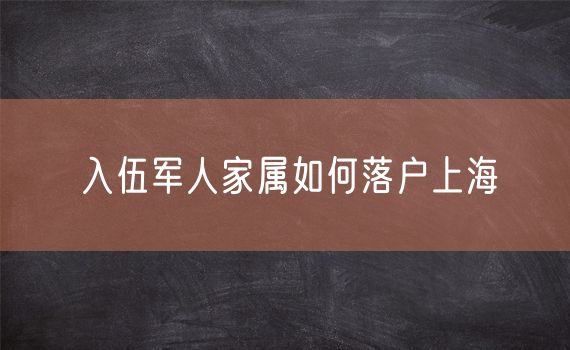 入伍军人家属如何落户上海